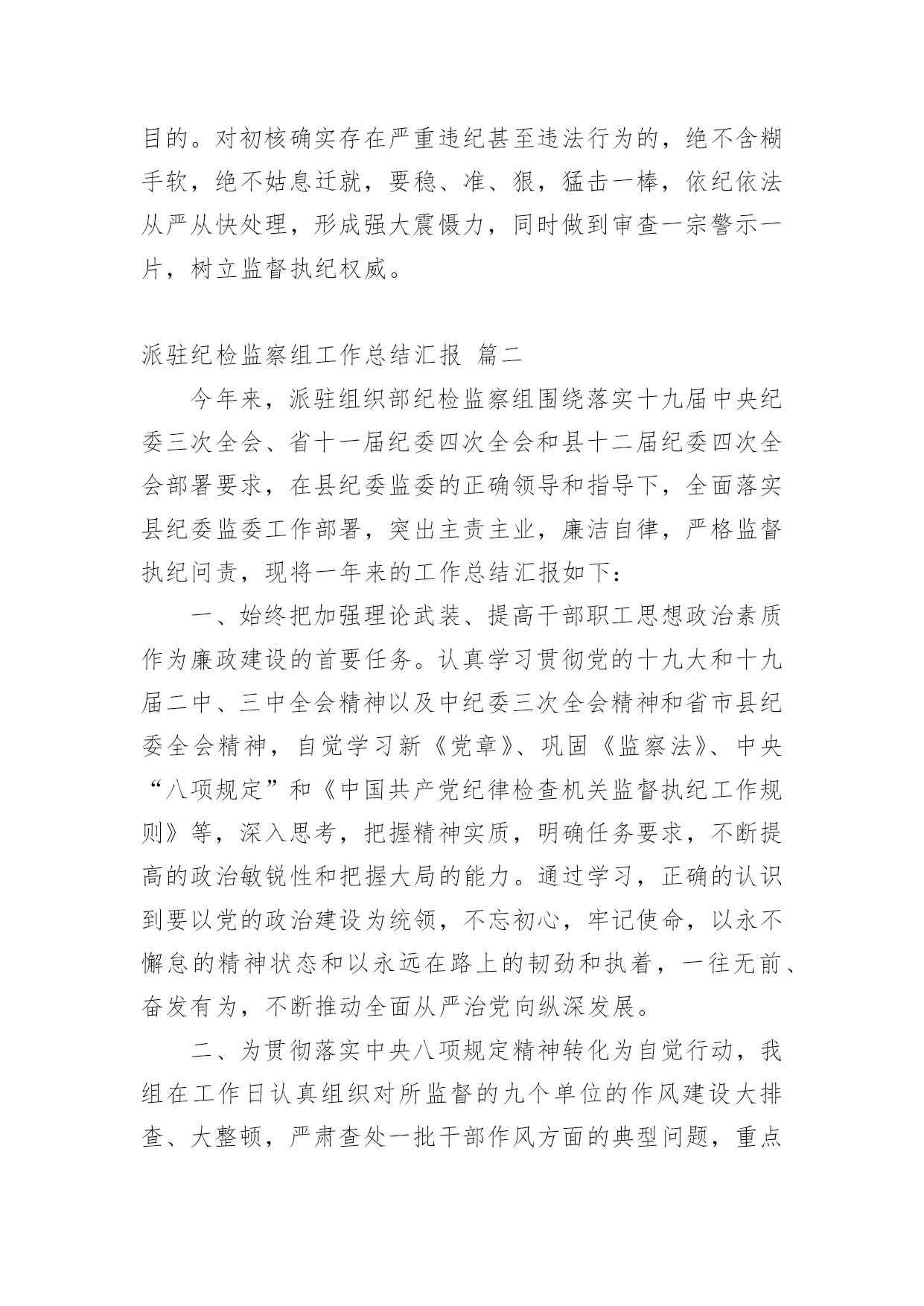 目的。对初核确实存在严重违纪甚至违法行为的，绝不含糊手软，绝不姑息迁就，要稳、准、狠，猛击一棒，依纪依法从严从快处理，形成强大震慑力，同时做到审查一宗警示一片，树立监督执纪权威。

派驻纪检监察组工作总结汇报 篇二

今年来，派驻组织部纪检监察组围绕落实十九届中央纪委三次全会、省十一届纪委四次全会和县十二届纪委四次全会部署要求，在县纪委监委的正确领导和指导下，全面落实县纪委监委工作部署，突出主责主业，廉洁自律，严格监督执纪问责，现将一年来的工作总结汇报如下：

一、始终把加强理论武装、提高干部职工思想政治素质作为廉政建设的首要任务。认真学习贯彻党的十九大和十九届二中、三中全会精神以及中纪委三次全会精神和省市县纪委全会精神，自觉学习新《党章》、巩固《监察法》、中央“八项规定”和《中国共产党纪律检查机关监督执纪工作规则》等，深入思考，把握精神实质，明确任务要求，不断提高的政治敏锐性和把握大局的能力。通过学习，正确的认识到要以党的政治建设为统领，不忘初心，牢记使命，以永不懈怠的精神状态和以永远在路上的韧劲和执着，一往无前、奋发有为，不断推动全面从严治党向纵深发展。

二、为贯彻落实中央八项规定精神转化为自觉行动，我组在工作日认真组织对所监督的九个单位的作风建设大排查、大整顿，严肃查处一批干部作风方面的典型问题，重点